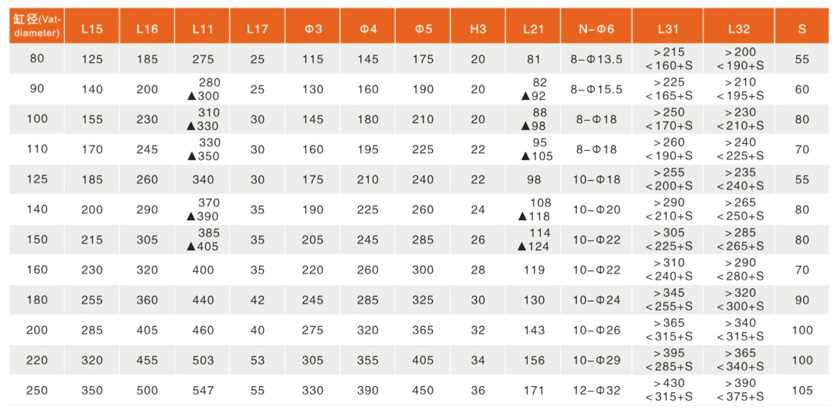 | 缸径(Vat-diameter) | L15 | L16 | L11 | L17 | Φ3 | Φ4 | Φ5 | H3 | L21 | N-Φ6 | L31 | L32 | S |
|---|---|---|---|---|---|---|---|---|---|---|---|---|---|
| 80 | 125 | 185 | 275 | 25 | 115 | 145 | 175 | 20 | 81 | 8-Φ13.5 | >215 <160+S | >200 <190+S | 55 |
| 90 | 140 | 200 | 280 ▲300 | 25 | 130 | 160 | 190 | 20 | 82 ▲92 | 8-Φ15.5 | >225 <165+S | >210 <195+S | 60 |
| 100 | 155 | 230 | 310 ▲330 | 30 | 145 | 180 | 210 | 20 | 88 ▲98 | 8-Φ18 | >250 <170+S | >230 <210+S | 80 |
| 110 | 170 | 245 | 330 ▲350 | 30 | 160 | 195 | 225 | 22 | 95 ▲105 | 8-Φ18 | >260 <190+S | >240 <225+S | 70 |
| 125 | 185 | 260 | 340 | 30 | 175 | 210 | 240 | 22 | 98 | 10-Φ18 | >255 <200+S | >235 <240+S | 55 |
| 140 | 200 | 290 | 370 ▲390 | 35 | 190 | 225 | 260 | 24 | 108 ▲118 | 10-Φ20 | >290 <210+S | >265 <250+S | 80 |
| 150 | 215 | 305 | 385 ▲405 | 35 | 205 | 245 | 285 | 26 | 114 ▲124 | 10-Φ22 | >305 <225+S | >285 <265+S | 80 |
| 160 | 230 | 320 | 400 | 35 | 220 | 260 | 300 | 28 | 119 | 10-Φ22 | >310 <240+S | >290 <280+S | 70 |
| 180 | 255 | 360 | 440 | 42 | 245 | 285 | 325 | 30 | 130 | 10-Φ24 | >345 <255+S | >320 <300+S | 90 |
| 200 | 285 | 405 | 460 | 40 | 275 | 320 | 365 | 32 | 143 | 10-Φ26 | >365 <315+S | >340 <315+S | 100 |
| 220 | 320 | 455 | 503 | 53 | 305 | 355 | 405 | 34 | 156 | 10-Φ29 | >395 <285+S | >365 <340+S | 100 |
| 250 | 350 | 500 | 547 | 55 | 330 | 390 | 450 | 36 | 171 | 12-Φ32 | >430 <315+S | >390 <375+S | 105 |